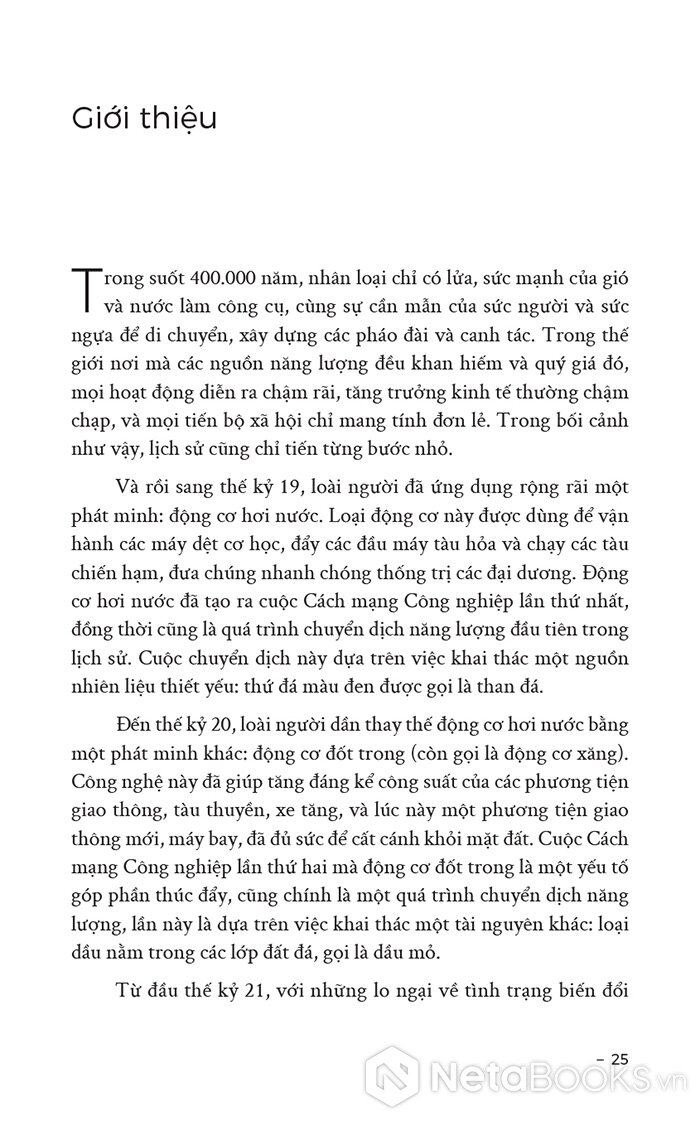 Giới thiệu

Trong suốt 400.000 năm, nhân loại chỉ có lửa, sức mạnh của gió và nước làm công cụ, cùng sự cần mẫn của sức người và sức ngựa để di chuyển, xây dựng các pháo đài và canh tác. Trong thế giới nơi mà các nguồn năng lượng đều khan hiếm và quý giá đó, mọi hoạt động diễn ra chậm rãi, tăng trưởng kinh tế thường chậm chạp, và mọi tiến bộ xã hội chỉ mang tính đơn lẻ. Trong bối cảnh như vậy, lịch sử cũng chỉ tiến từng bước nhỏ.

Và rồi sang thế kỷ 19, loài người đã ứng dụng rộng rãi một phát minh: động cơ hơi nước. Loại động cơ này được dùng để vận hành các máy dệt cơ học, đẩy các đầu máy tàu hỏa và chạy các tàu chiến hạm, đưa chúng nhanh chóng thống trị các đại dương. Động cơ hơi nước đã tạo ra cuộc Cách mạng Công nghiệp lần thứ nhất, đồng thời cũng là quá trình chuyển dịch năng lượng đầu tiên trong lịch sử. Cuộc chuyển dịch này dựa trên việc khai thác một nguồn nhiên liệu thiết yếu: thứ đá màu đen được gọi là than đá.

Đến thế kỷ 20, loài người dần thay thế động cơ hơi nước bằng một phát minh khác: động cơ đốt trong (còn gọi là động cơ xăng). Công nghệ này đã giúp tăng đáng kể công suất của các phương tiện giao thông, tàu thuyền, xe tăng, và lúc này một phương tiện giao thông mới, máy bay, đã đủ sức để cất cánh khỏi mặt đất. Cuộc Cách mạng Công nghiệp lần thứ hai mà động cơ đốt trong là một yếu tố góp phần thúc đẩy, cũng chính là một quá trình chuyển dịch năng lượng, lần này là dựa trên việc khai thác một tài nguyên khác: loại dầu nằm trong các lớp đất đá, gọi là dầu mỏ.

Từ đầu thế kỷ 21, với những lo ngại về tình trạng biến đổi

– 25

NetaBOOKS.vn